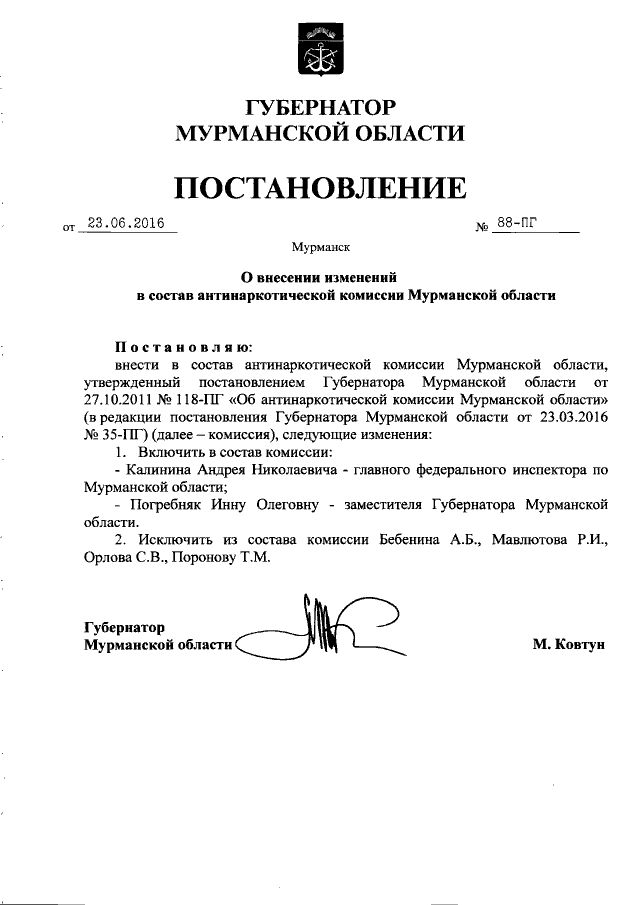 ГУБЕРНАТОР
МУРМАНСКОЙ ОБЛАСТИ

ПОСТАНОВЛЕНИЕ

от 23.06.2016 № 88-ПГ

Мурманск

О внесении изменений
в состав антинаркотической комиссии Мурманской области

Постановляю:
внести в состав антинаркотической комиссии Мурманской области, утвержденный постановлением Губернатора Мурманской области от 27.10.2011 № 118-ПГ «Об антинаркотической комиссии Мурманской области» (в редакции постановления Губернатора Мурманской области от 23.03.2016 № 35-ПГ) (далее – комиссия), следующие изменения:
1. Включить в состав комиссии:
- Калинина Андрея Николаевича - главного федерального инспектора по Мурманской области;
- Погребняк Инну Олеговну - заместителя Губернатора Мурманской области.
2. Исключить из состава комиссии Бебенина А.Б., Мавлютова Р.И., Орлова С.В., Поронову Т.М.

Губернатор
Мурманской области М. Ковтун